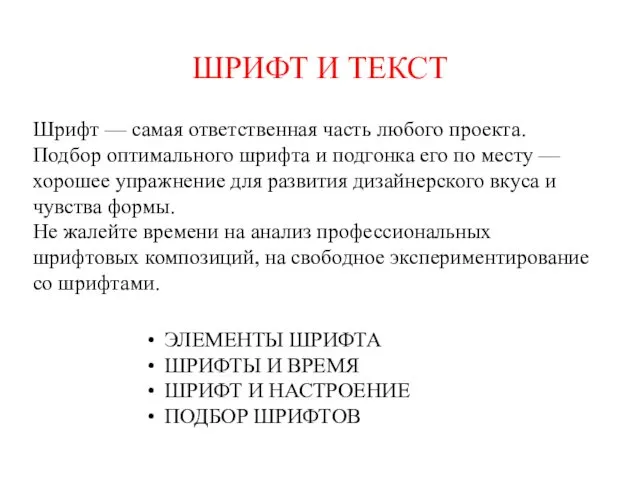 ШРИФТ И ТЕКСТ

Шрифт — самая ответственная часть любого проекта. Подбор оптимального шрифта и подгонка его по месту — хорошее упражнение для развития дизайнерского вкуса и чувства формы.
Не жалейте времени на анализ профессиональных шрифтовых композиций, на свободное экспериментирование со шрифтами.

• ЭЛЕМЕНТЫ ШРИФТА
• ШРИФТЫ И ВРЕМЯ
• ШРИФТ И НАСТРОЕНИЕ
• ПОДБОР ШРИФТОВ